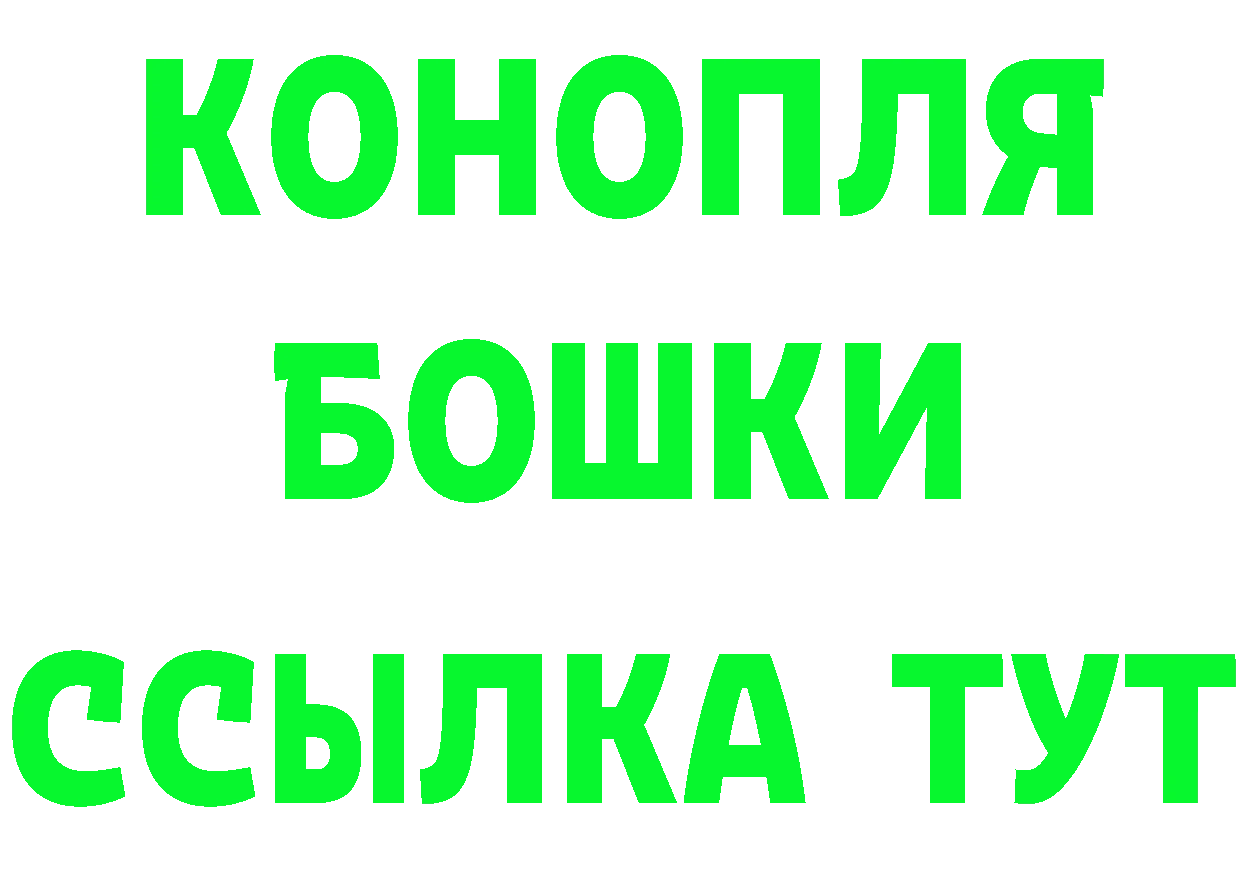 КОНОПЛЯ
БОШКИ
ССЫЛКА ТУТ